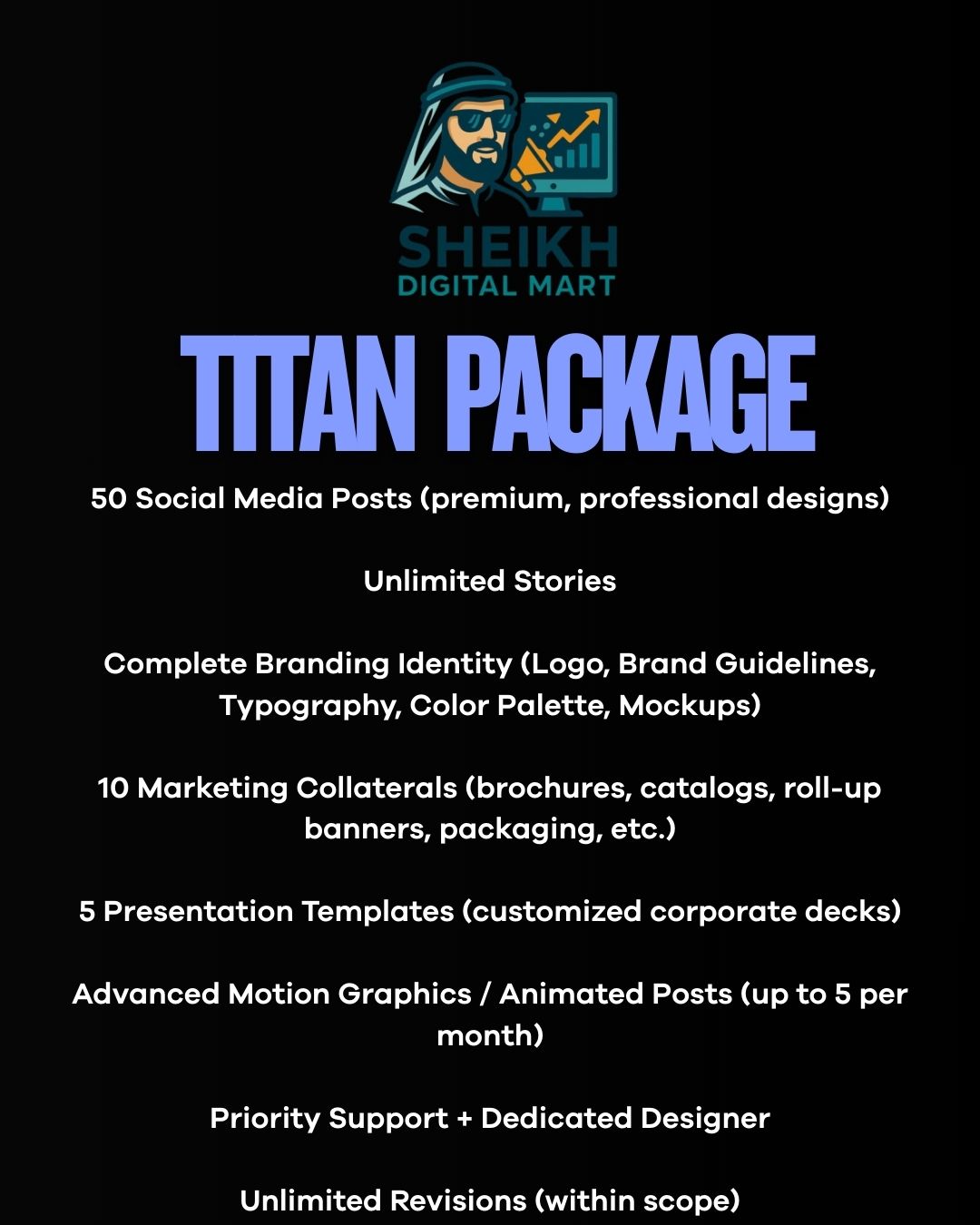 SHEIKH
DIGITAL MART

TITAN PACKAGE

50 Social Media Posts (premium, professional designs)

Unlimited Stories

Complete Branding Identity (Logo, Brand Guidelines, Typography, Color Palette, Mockups)

10 Marketing Collaterals (brochures, catalogs, roll-up banners, packaging, etc.)

5 Presentation Templates (customized corporate decks)

Advanced Motion Graphics / Animated Posts (up to 5 per month)

Priority Support + Dedicated Designer

Unlimited Revisions (within scope)